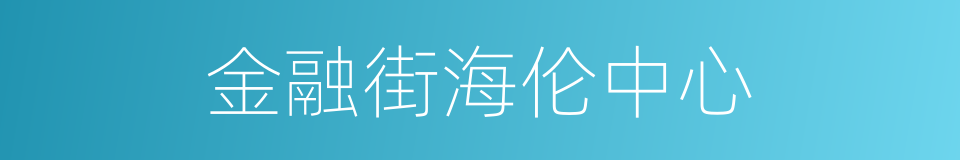 金融街海伦中心